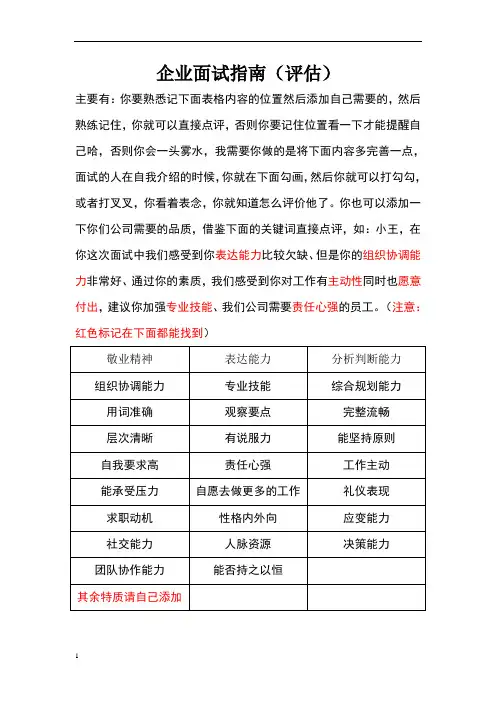 企业面试指南（评估）

主要有：你要熟悉记下面表格内容的位置然后添加自己需要的，然后熟练记住，你就可以直接点评，否则你要记住位置看一下才能提醒自己哈，否则你会一头雾水，我需要你做的是将下面内容多完善一点，面试的人在自我介绍的时候，你就在下面勾画，然后你就可以打勾勾，或者打叉叉，你看着表念，你就知道怎么评价他了。你也可以添加一下你们公司需要的品质，借鉴下面的关键词直接点评，如：小王，在你这次面试中我们感受到你表达能力比较欠缺、但是你的组织协调能力非常好、通过你的素质，我们感受到你对工作有主动性同时也愿意付出，建议你加强专业技能、我们公司需要责任心强的员工。（注意：红色标记在下面都能找到）

| 敬业精神 | 表达能力 | 分析判断能力 |
|---|---|---|
| 组织协调能力 | 专业技能 | 综合规划能力 |
| 用词准确 | 观察要点 | 完整流畅 |
| 层次清晰 | 有说服力 | 能坚持原则 |
| 自我要求高 | 责任心强 | 工作主动 |
| 能承受压力 | 自愿去做更多的工作 | 礼仪表现 |
| 求职动机 | 性格内外向 | 应变能力 |
| 社交能力 | 人脉资源 | 决策能力 |
| 团队协作能力 | 能否持之以恒 | |
| 其余特质请自己添加 | | |

1